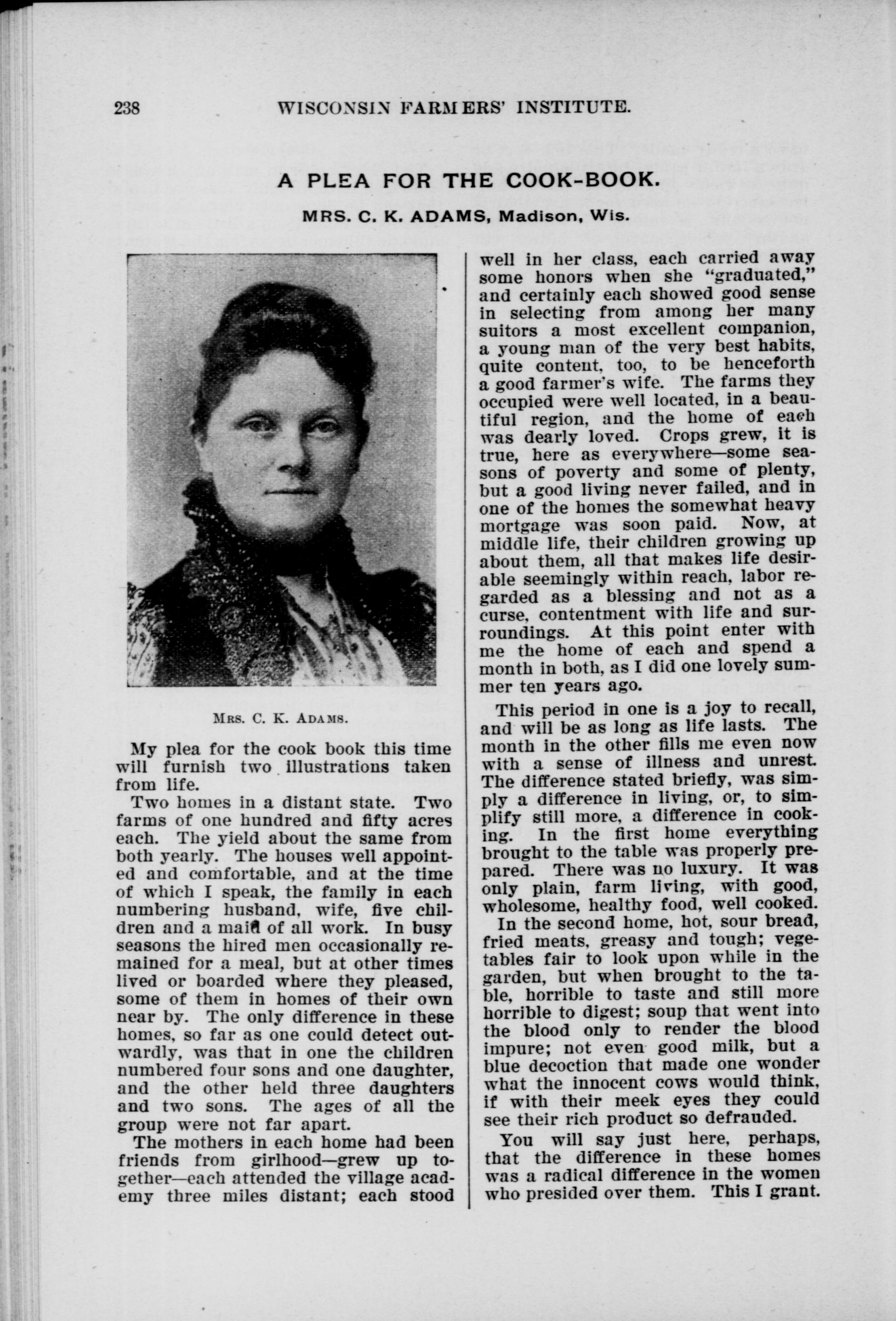 238 WISCONSIN FARMERS' INSTITUTE.

A PLEA FOR THE COOK-BOOK.

MRS. C. K. ADAMS, Madison, Wis.

MRS. C. K. ADAMS.

My plea for the cook book this time will furnish two illustrations taken from life.

Two homes in a distant state. Two farms of one hundred and fifty acres each. The yield about the same from both yearly. The houses well appointed and comfortable, and at the time of which I speak, the family in each numbering husband, wife, five children and a maid of all work. In busy seasons the hired men occasionally remained for a meal, but at other times lived or boarded where they pleased, some of them in homes of their own near by. The only difference in these homes, so far as one could detect outwardly, was that in one the children numbered four sons and one daughter, and the other held three daughters and two sons. The ages of all the group were not far apart.

The mothers in each home had been friends from girlhood—grew up together—each attended the village academy three miles distant; each stood well in her class, each carried away some honors when she "graduated," and certainly each showed good sense in selecting from among her many suitors a most excellent companion, a young man of the very best habits, quite content, too, to be henceforth a good farmer's wife. The farms they occupied were well located, in a beautiful region, and the home of each was dearly loved. Crops grew, it is true, here as everywhere—some seasons of poverty and some of plenty, but a good living never failed, and in one of the homes the somewhat heavy mortgage was soon paid. Now, at middle life, their children growing up about them, all that makes life desirable seemingly within reach, labor regarded as a blessing and not as a curse, contentment with life and surroundings. At this point enter with me the home of each and spend a month in both, as I did one lovely summer ten years ago.

This period in one is a joy to recall, and will be as long as life lasts. The month in the other fills me even now with a sense of illness and unrest. The difference stated briefly, was simply a difference in living, or, to simplify still more, a difference in cooking. In the first home everything brought to the table was properly prepared. There was no luxury. It was only plain, farm living, with good, wholesome, healthy food, well cooked.

In the second home, hot, sour bread, fried meats, greasy and tough; vegetables fair to look upon while in the garden, but when brought to the table, horrible to taste and still more horrible to digest; soup that went into the blood only to render the blood impure; not even good milk, but a blue decoction that made one wonder what the innocent cows would think, if with their meek eyes they could see their rich product so defrauded.

You will say just here, perhaps, that the difference in these homes was a radical difference in the women who presided over them. This I grant.